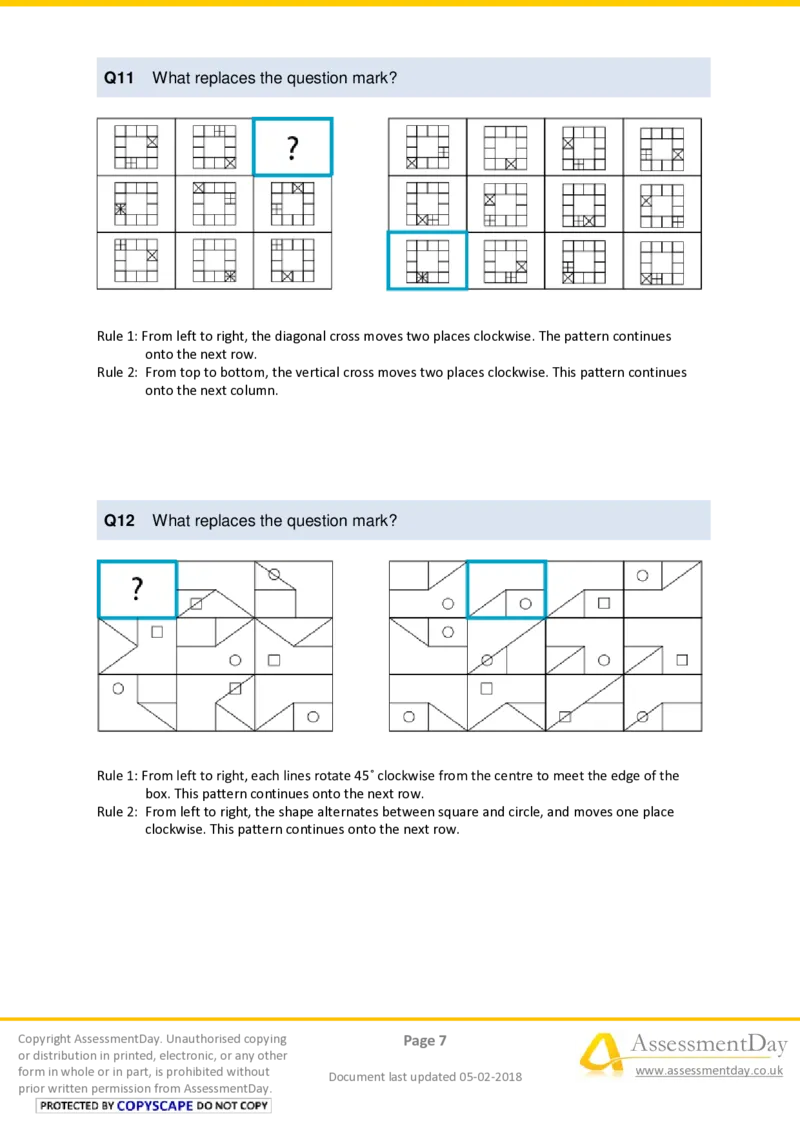 Q11 What replaces the question mark?

?

Rule 1: From left to right, the diagonal cross moves two places clockwise. The pattern continues onto the next row.

Rule 2: From top to bottom, the vertical cross moves two places clockwise. This pattern continues onto the next column.

Q12 What replaces the question mark?

?

Rule 1: From left to right, each lines rotate 45˚ clockwise from the centre to meet the edge of the box. This pattern continues onto the next row.

Rule 2: From left to right, the shape alternates between square and circle, and moves one place clockwise. This pattern continues onto the next row.

Copyright AssessmentDay. Unauthorised copying or distribution in printed, electronic, or any other form in whole or in part, is prohibited without prior written permission from AssessmentDay.
PROTECTED BY COPYSCAPE DO NOT COPY

Page 7

Document last updated 05-02-2018

AssessmentDay
www.assessmentday.co.uk